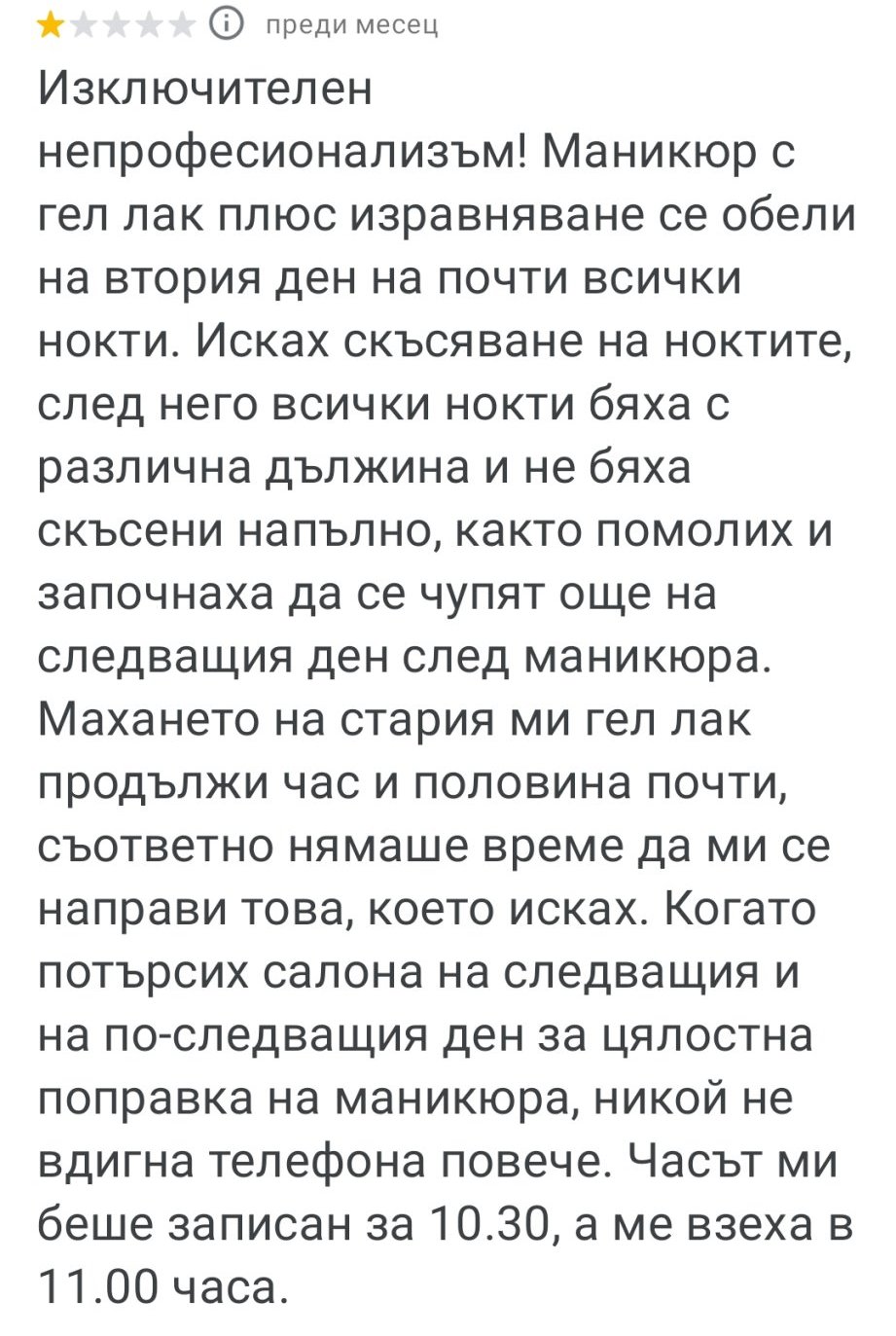 преди месец

Изключителен непрофесионализъм! Маникюр с гел лак плюс изравняване се обели на втория ден на почти всички нокти. Исках скъсяване на ноктите, след него всички нокти бяха с различна дължина и не бяха скъсени напълно, както помолих и започнаха да се чупят още на следващия ден след маникюра. Махането на стария ми гел лак продължи час и половина почти, съответно нямаше време да ми се направи това, което исках. Когато потърсих салона на следващия и на по-следващия ден за цялостна поправка на маникюра, никой не вдигна телефона повече. Часът ми беше записан за 10.30, а ме взеха в 11.00 часа.